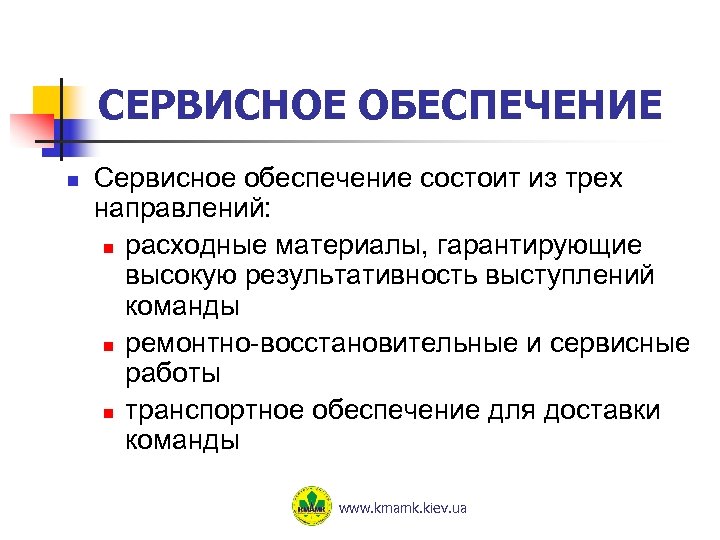 СЕРВИСНОЕ ОБЕСПЕЧЕНИЕ

Сервисное обеспечение состоит из трех направлений:

расходные материалы, гарантирующие высокую результативность выступлений команды

ремонтно-восстановительные и сервисные работы

транспортное обеспечение для доставки команды

КМАМК

www.kmamk.kiev.ua